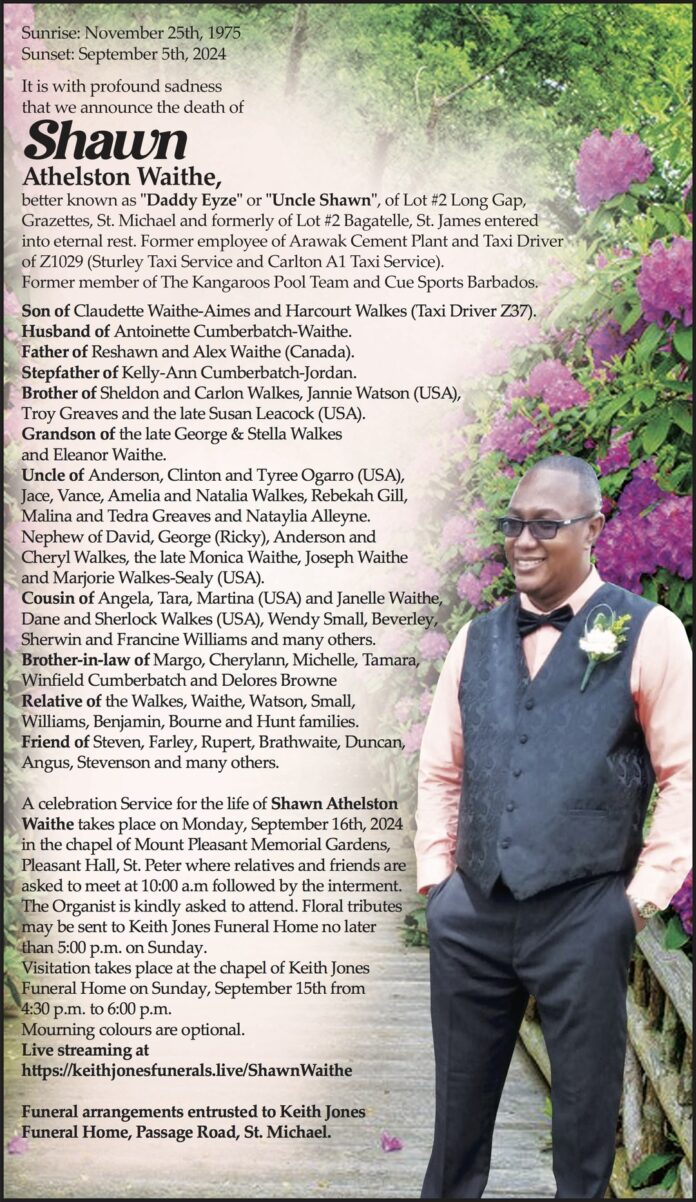 Sunrise: November 25th, 1975
Sunset: September 5th, 2024

It is with profound sadness that we announce the death of

Shawn

Athelston Waithe,

better known as "Daddy Eyze" or "Uncle Shawn", of Lot #2 Long Gap, Grazettes, St. Michael and formerly of Lot #2 Bagatelle, St. James entered into eternal rest. Former employee of Arawak Cement Plant and Taxi Driver of Z1029 (Sturley Taxi Service and Carlton A1 Taxi Service). Former member of The Kangaroos Pool Team and Cue Sports Barbados.

Son of Claudette Waithe-Aimes and Harcourt Walkes (Taxi Driver Z37).
Husband of Antoinette Cumberbatch-Waithe.
Father of Reshawn and Alex Waithe (Canada).
Stepfather of Kelly-Ann Cumberbatch-Jordan.
Brother of Sheldon and Carlon Walkes, Jannie Watson (USA), Troy Greaves and the late Susan Leacock (USA).
Grandson of the late George & Stella Walkes and Eleanor Waithe.
Uncle of Anderson, Clinton and Tyree Ogarro (USA), Jace, Vance, Amelia and Natalia Walkes, Rebekah Gill, Malina and Tedra Greaves and Nataylia Alleyne.
Nephew of David, George (Ricky), Anderson and Cheryl Walkes, the late Monica Waithe, Joseph Waithe and Marjorie Walkes-Sealy (USA).
Cousin of Angela, Tara, Martina (USA) and Janelle Waithe, Dane and Sherlock Walkes (USA), Wendy Small, Beverley, Sherwin and Francine Williams and many others.
Brother-in-law of Margo, Cherylann, Michelle, Tamara, Winfield Cumberbatch and Delores Browne
Relative of the Walkes, Waithe, Watson, Small, Williams, Benjamin, Bourne and Hunt families.
Friend of Steven, Farley, Rupert, Brathwaite, Duncan, Angus, Stevenson and many others.

A celebration Service for the life of Shawn Athelston Waithe takes place on Monday, September 16th, 2024 in the chapel of Mount Pleasant Memorial Gardens, Pleasant Hall, St. Peter where relatives and friends are asked to meet at 10:00 a.m followed by the interment. The Organist is kindly asked to attend. Floral tributes may be sent to Keith Jones Funeral Home no later than 5:00 p.m. on Sunday.
Visitation takes place at the chapel of Keith Jones Funeral Home on Sunday, September 15th from 4:30 p.m. to 6:00 p.m.
Mourning colours are optional.
Live streaming at
https://keithjonesfunerals.live/ShawnWaithe

Funeral arrangements entrusted to Keith Jones Funeral Home, Passage Road, St. Michael.